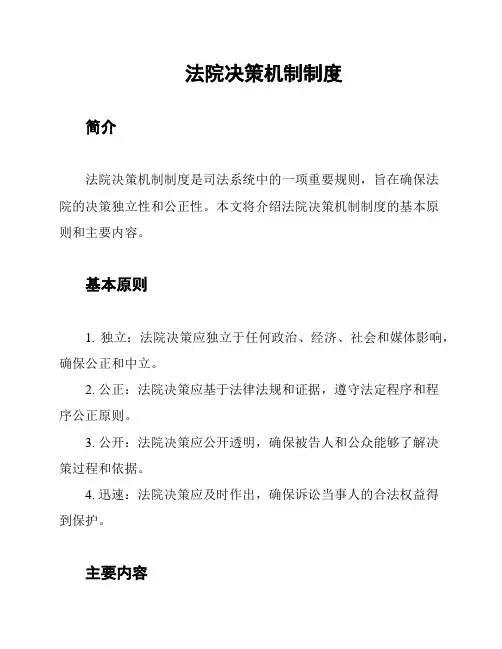 法院决策机制制度

简介

法院决策机制制度是司法系统中的一项重要规则，旨在确保法院的决策独立性和公正性。本文将介绍法院决策机制制度的基本原则和主要内容。

基本原则

1. 独立：法院决策应独立于任何政治、经济、社会和媒体影响，确保公正和中立。

2. 公正：法院决策应基于法律法规和证据，遵守法定程序和程序公正原则。

3. 公开：法院决策应公开透明，确保被告人和公众能够了解决策过程和依据。

4. 迅速：法院决策应及时作出，确保诉讼当事人的合法权益得到保护。

主要内容